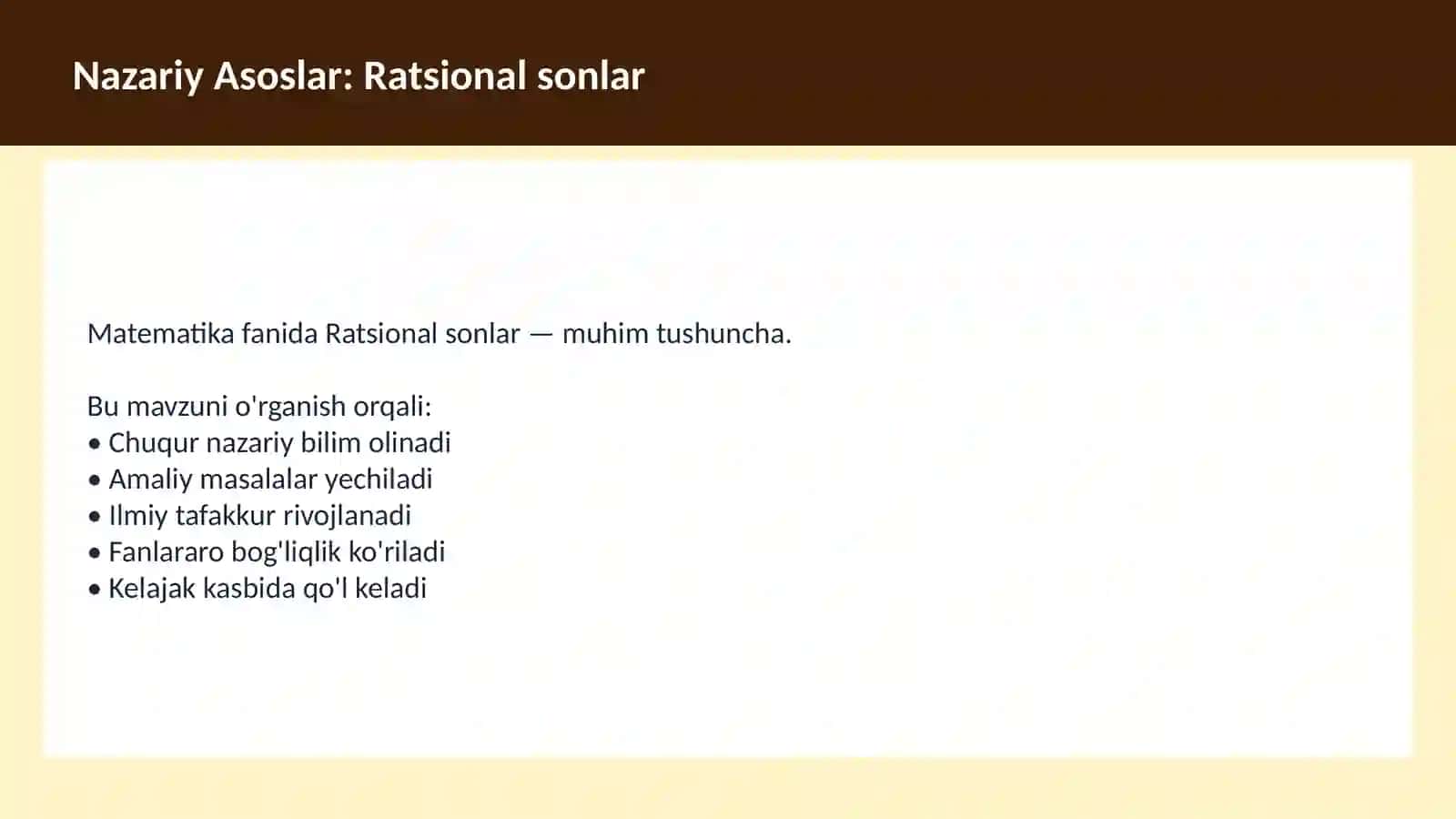 Nazariy Asoslar: Ratsional sonlar

Matematika fanida Ratsional sonlar — muhim tushuncha.

Bu mavzuni o'rganish orqali:
• Chuqur nazariy bilim olinadi
• Amaliy masalalar yechiladi
• Ilmiy tafakkur rivojlanadi
• Fanlararo bog'liqlik ko'riladi
• Kelajak kasbida qo'l keladi